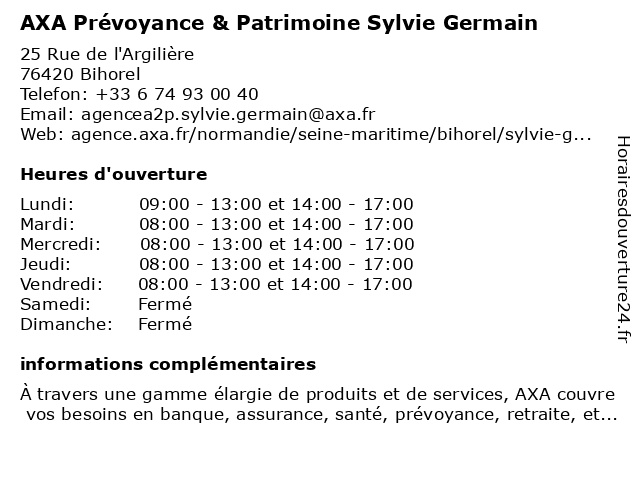 AXA Prévoyance & Patrimoine Sylvie Germain

25 Rue de l'Argilière
76420 Bihorel
Telefon: +33 6 74 93 00 40
Email: agencea2p.sylvie.germain@axa.fr
Web: agence.axa.fr/normandie/seine-maritime/bihorel/sylvie-g...

Heures d'ouverture

| | |
|---|---|
| Lundi: | 09:00 - 13:00 et 14:00 - 17:00 |
| Mardi: | 08:00 - 13:00 et 14:00 - 17:00 |
| Mercredi: | 08:00 - 13:00 et 14:00 - 17:00 |
| Jeudi: | 08:00 - 13:00 et 14:00 - 17:00 |
| Vendredi: | 08:00 - 13:00 et 14:00 - 17:00 |
| Samedi: | Fermé |
| Dimanche: | Fermé |

informations complémentaires

À travers une gamme élargie de produits et de services, AXA couvre vos besoins en banque, assurance, santé, prévoyance, retraite, et...

Horairesdouverture24.fr